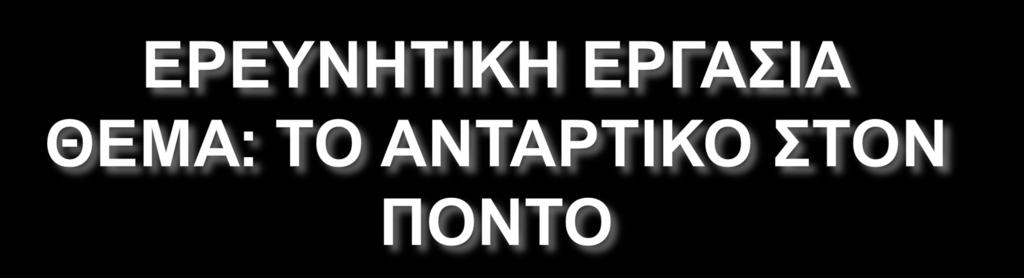 ΕΡΕΥΝΗΤΙΚΗ ΕΡΓΑΣΙΑ
ΘΕΜΑ: ΤΟ ΑΝΤΑΡΤΙΚΟ ΣΤΟΝ ΠΟΝΤΟ